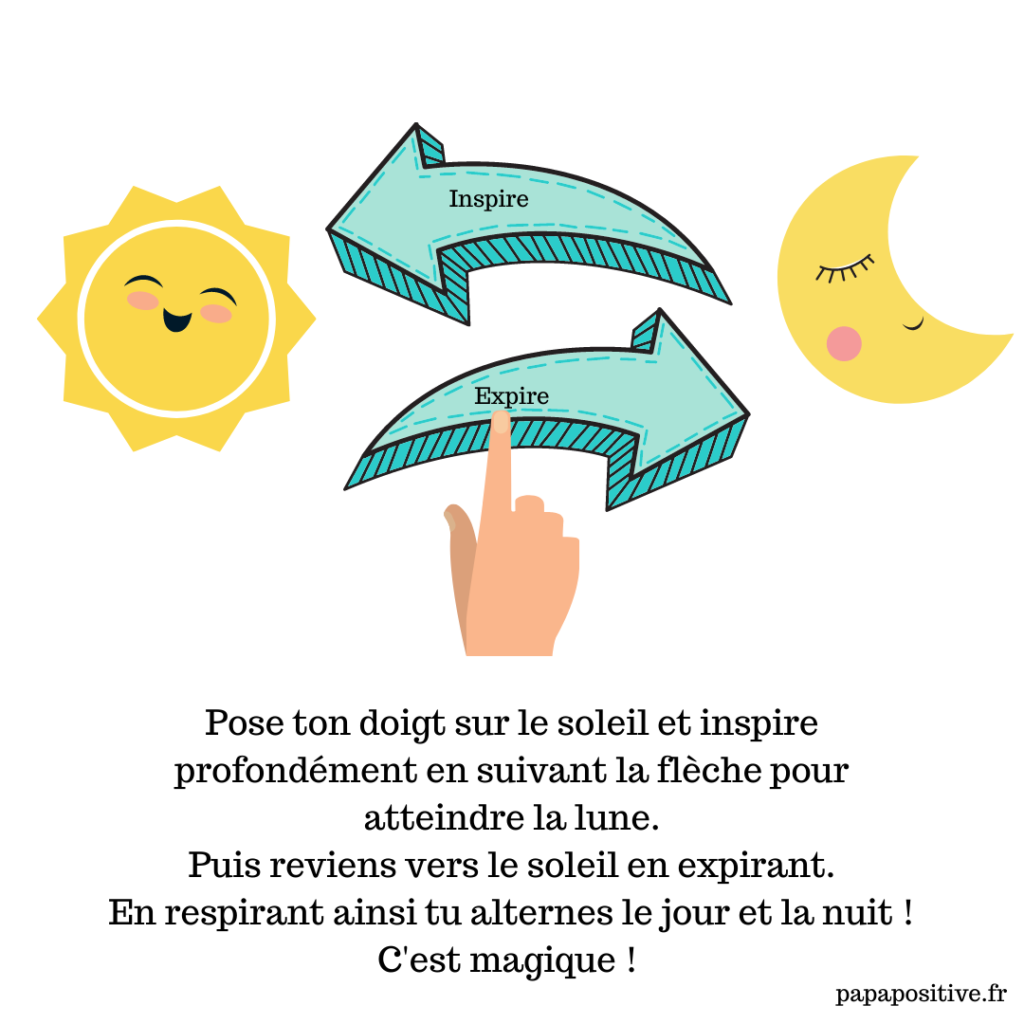 Inspire

Expire

Pose ton doigt sur le soleil et inspire profondément en suivant la flèche pour atteindre la lune.
Puis reviens vers le soleil en expirant.
En respirant ainsi tu alternes le jour et la nuit !
C'est magique !

papapositive.fr